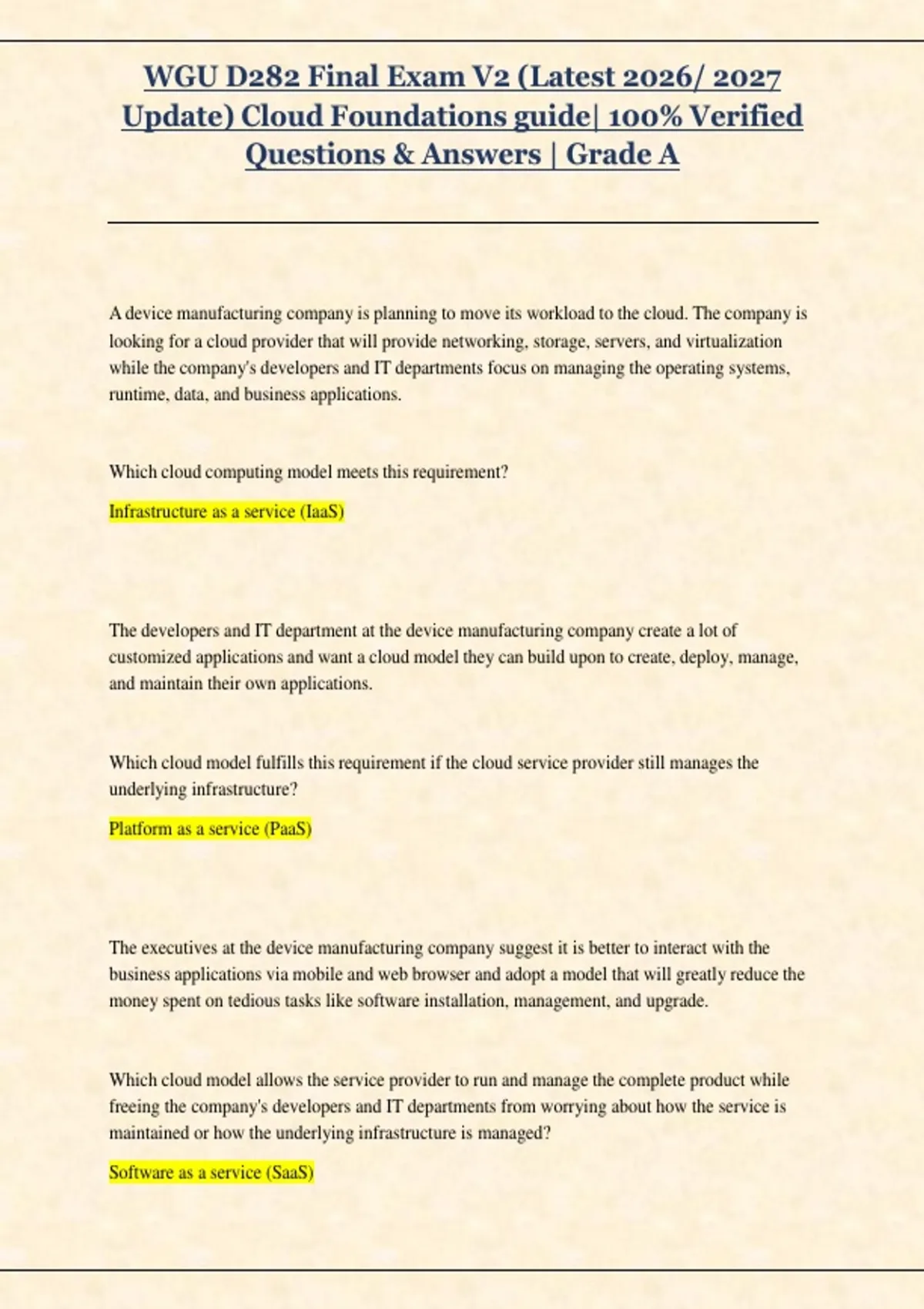 WGU D282 Final Exam V2 (Latest 2026/ 2027 Update) Cloud Foundations guide| 100% Verified Questions & Answers | Grade A

A device manufacturing company is planning to move its workload to the cloud. The company is looking for a cloud provider that will provide networking, storage, servers, and virtualization while the company's developers and IT departments focus on managing the operating systems, runtime, data, and business applications.

Which cloud computing model meets this requirement?

Infrastructure as a service (IaaS)

The developers and IT department at the device manufacturing company create a lot of customized applications and want a cloud model they can build upon to create, deploy, manage, and maintain their own applications.

Which cloud model fulfills this requirement if the cloud service provider still manages the underlying infrastructure?

Platform as a service (PaaS)

The executives at the device manufacturing company suggest it is better to interact with the business applications via mobile and web browser and adopt a model that will greatly reduce the money spent on tedious tasks like software installation, management, and upgrade.

Which cloud model allows the service provider to run and manage the complete product while freeing the company's developers and IT departments from worrying about how the service is maintained or how the underlying infrastructure is managed?

Software as a service (SaaS)